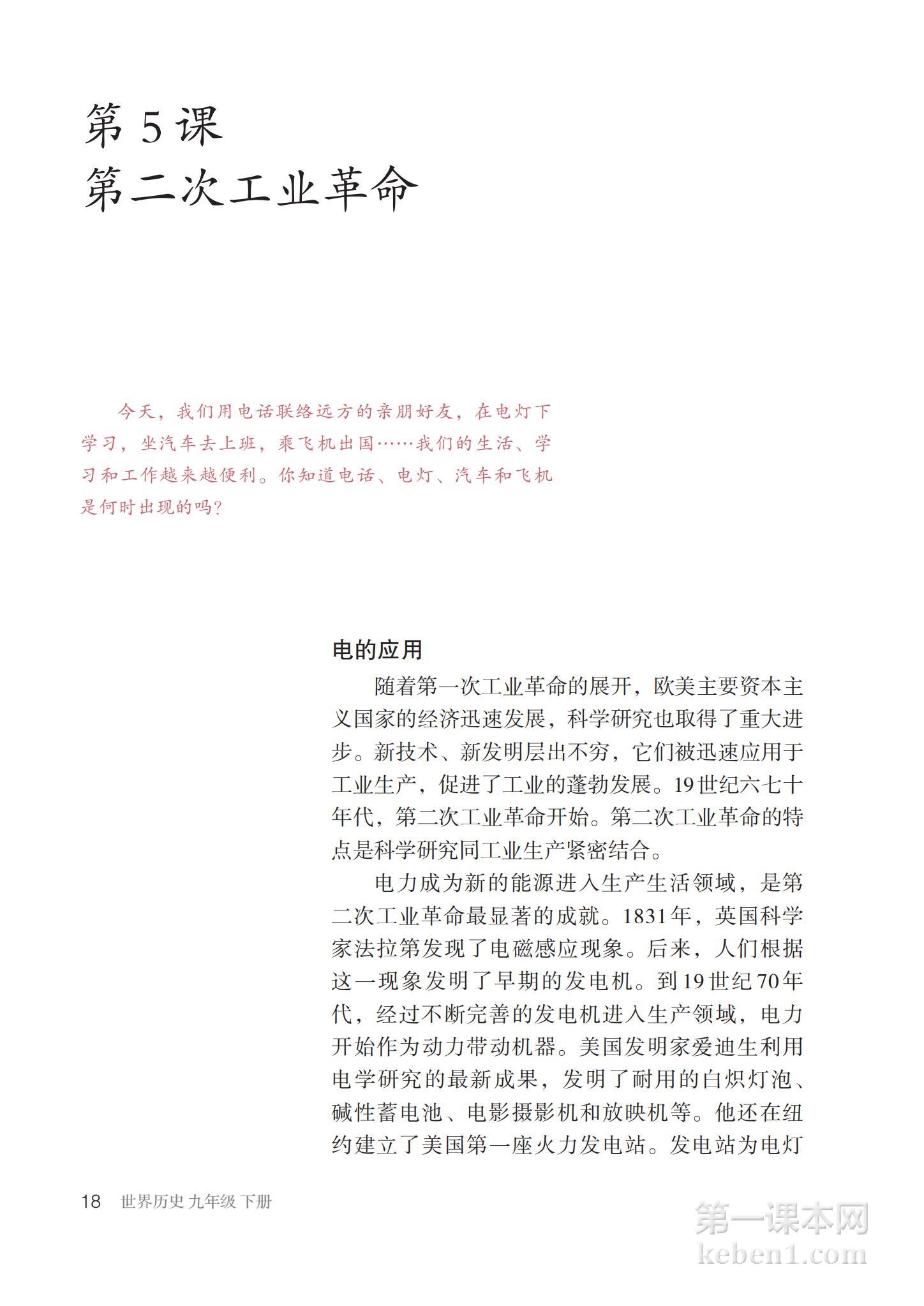 第 5 课
第二次工业革命

今天，我们用电话联络远方的亲朋好友，在电灯下学习，坐汽车去上班，乘飞机出国……我们的生活、学习和工作越来越便利。你知道电话、电灯、汽车和飞机是何时出现的吗？

电的应用

随着第一次工业革命的展开，欧美主要资本主义国家的经济迅速发展，科学研究也取得了重大进步。新技术、新发明层出不穷，它们被迅速应用于工业生产，促进了工业的蓬勃发展。19世纪六七十年代，第二次工业革命开始。第二次工业革命的特点是科学研究同工业生产紧密结合。

电力成为新的能源进入生产生活领域，是第二次工业革命最显著的成就。1831年，英国科学家法拉第发现了电磁感应现象。后来，人们根据这一现象发明了早期的发电机。到19世纪70年代，经过不断完善的发电机进入生产领域，电力开始作为动力带动机器。美国发明家爱迪生利用电学研究的最新成果，发明了耐用的白炽灯泡、碱性蓄电池、电影摄影机和放映机等。他还在纽约建立了美国第一座火力发电站。发电站为电灯

18 世界历史 九年级 下册

第一课本网
keben1.com